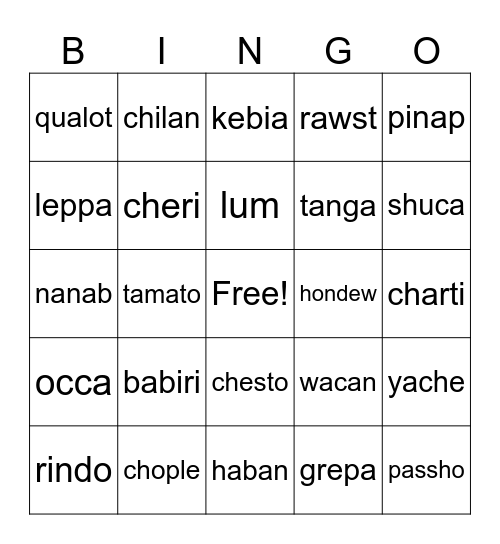 | B | I | N | G | O |
|---|---|---|---|---|
| qualot | chilan | kebia | rawst | pinap |
| leppa | cheri | lum | tanga | shuca |
| nanab | tamato | Free! | hondew | charti |
| occa | babiri | chesto | wacan | yache |
| rindo | chople | haban | grepa | passho |